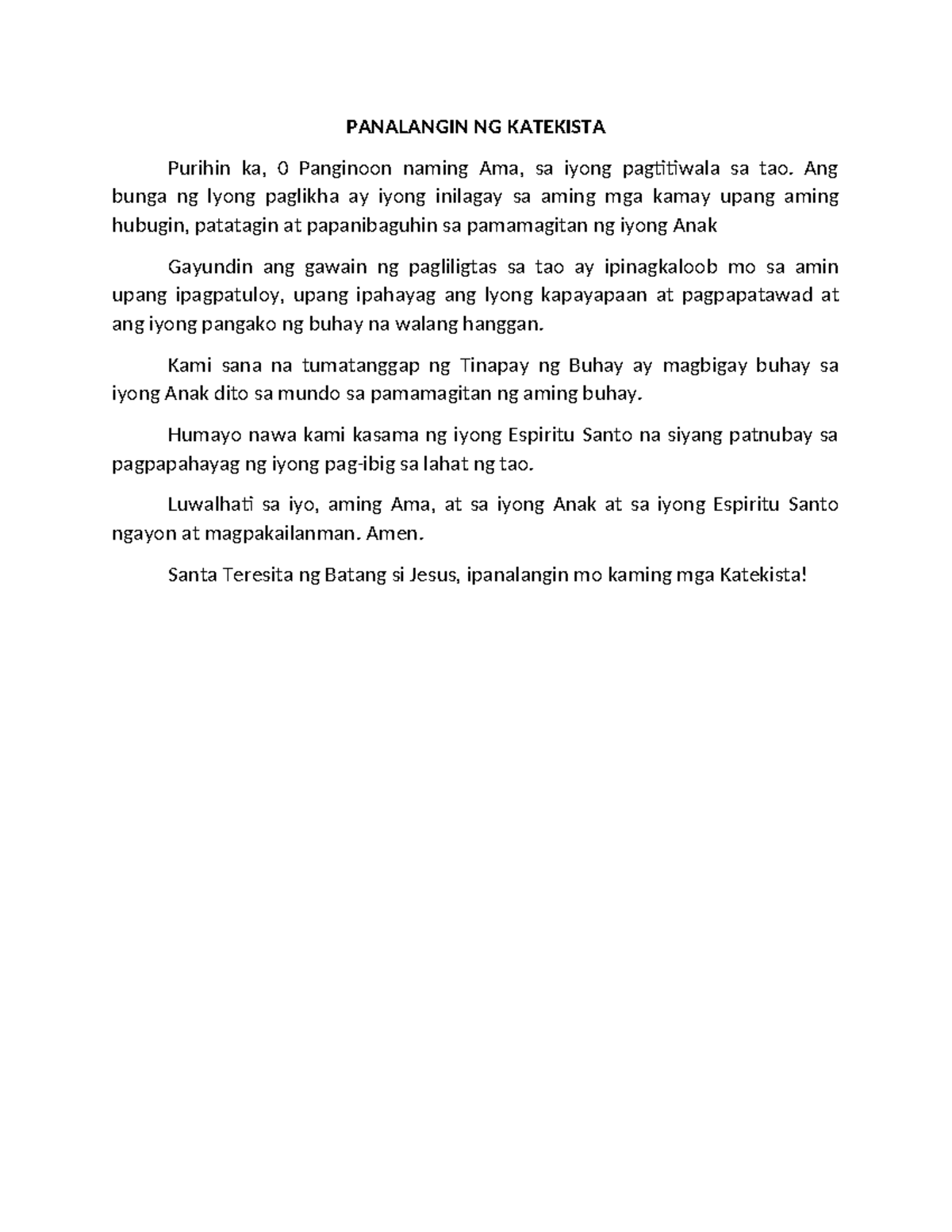 PANALANGIN NG KATEKISTA

Purihin ka, 0 Panginoon naming Ama, sa iyong pagtitiwala sa tao. Ang bunga ng lyong paglikha ay iyong inilagay sa aming mga kamay upang aming hubugin, patatagin at papanibaguhin sa pamamagitan ng iyong Anak

Gayundin ang gawain ng pagliligtas sa tao ay ipinagkaloob mo sa amin upang ipagpatuloy, upang ipahayag ang lyong kapayapaan at pagpapatawad at ang iyong pangako ng buhay na walang hanggan.

Kami sana na tumatanggap ng Tinapay ng Buhay ay magbigay buhay sa iyong Anak dito sa mundo sa pamamagitan ng aming buhay.

Humayo nawa kami kasama ng iyong Espiritu Santo na siyang patnubay sa pagpapahayag ng iyong pag-ibig sa lahat ng tao.

Luwalhati sa iyo, aming Ama, at sa iyong Anak at sa iyong Espiritu Santo ngayon at magpakailanman. Amen.

Santa Teresita ng Batang si Jesus, ipanalangin mo kaming mga Katekista!